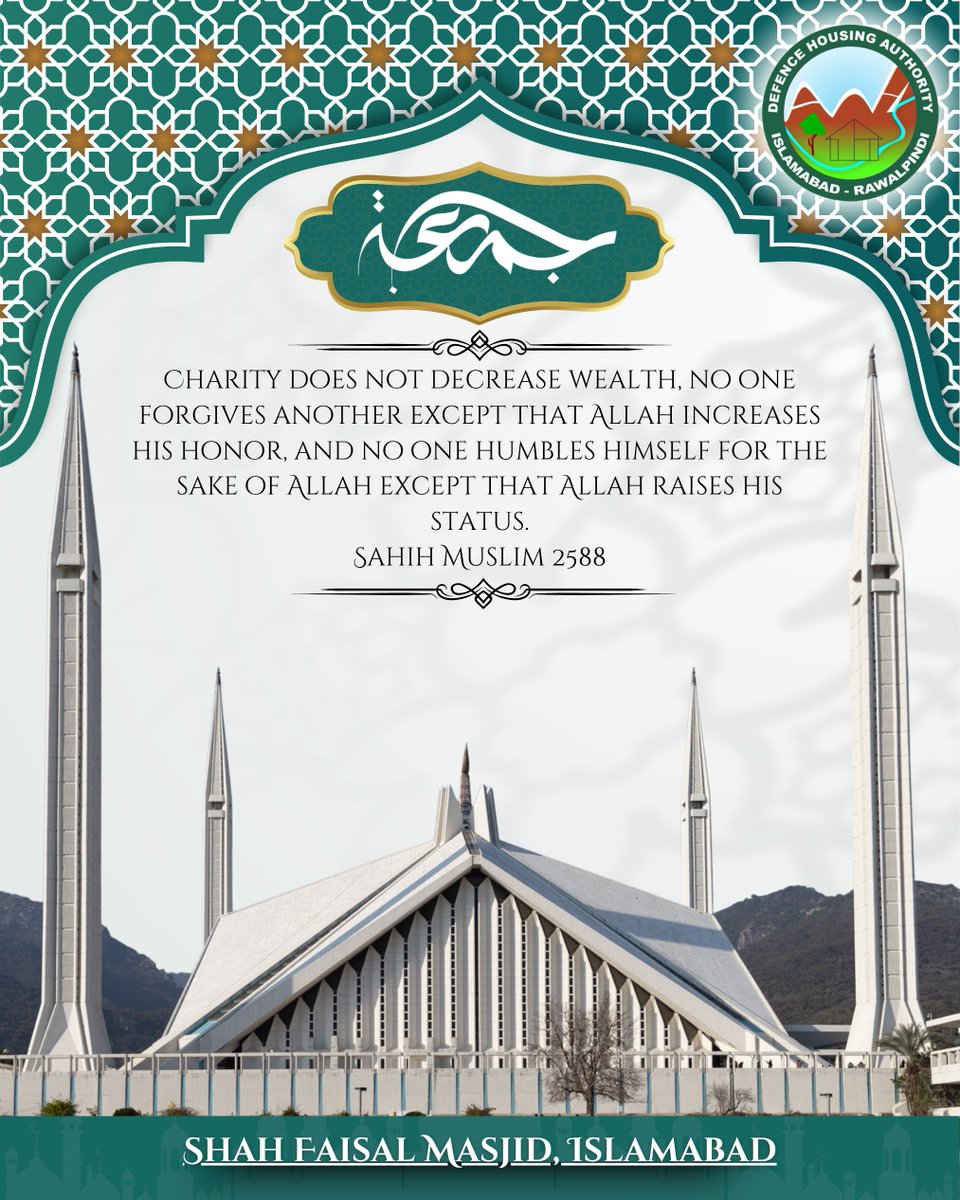 DEFENCE HOUSING AUTHORITY
ISLAMABAD - RAWALPINDI

جمعة

CHARITY DOES NOT DECREASE WEALTH, NO ONE FORGIVES ANOTHER EXCEPT THAT ALLAH INCREASES HIS HONOR, AND NO ONE HUMBLES HIMSELF FOR THE SAKE OF ALLAH EXCEPT THAT ALLAH RAISES HIS STATUS.
SAHIH MUSLIM 2588

SHAH FAISAL MASJID, ISLAMABAD